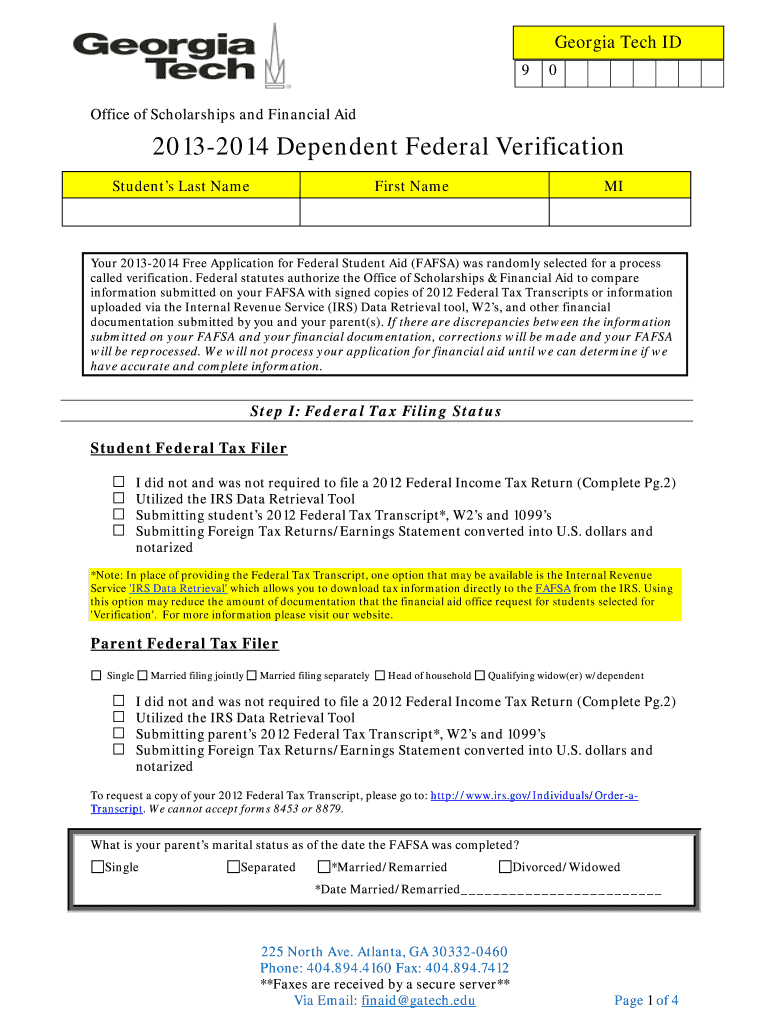 Georgia Tech

Georgia Tech ID

| 9 | 0 | | | | | | | |
|---|---|---|---|---|---|---|---|---|

Office of Scholarships and Financial Aid

2013-2014 Dependent Federal Verification

| Student's Last Name | First Name | MI |
|---|---|---|
| | | |

Your 2013-2014 Free Application for Federal Student Aid (FAFSA) was randomly selected for a process called verification. Federal statutes authorize the Office of Scholarships & Financial Aid to compare information submitted on your FAFSA with signed copies of 2012 Federal Tax Transcripts or information uploaded via the Internal Revenue Service (IRS) Data Retrieval tool, W2's, and other financial documentation submitted by you and your parent(s). If there are discrepancies between the information submitted on your FAFSA and your financial documentation, corrections will be made and your FAFSA will be reprocessed. We will not process your application for financial aid until we can determine if we have accurate and complete information.

Step I: Federal Tax Filing Status

Student Federal Tax Filer

☐ I did not and was not required to file a 2012 Federal Income Tax Return (Complete Pg.2)
☐ Utilized the IRS Data Retrieval Tool
☐ Submitting student's 2012 Federal Tax Transcript*, W2's and 1099's
☐ Submitting Foreign Tax Returns/Earnings Statement converted into U.S. dollars and notarized

*Note: In place of providing the Federal Tax Transcript, one option that may be available is the Internal Revenue Service 'IRS Data Retrieval' which allows you to download tax information directly to the FAFSA from the IRS. Using this option may reduce the amount of documentation that the financial aid office request for students selected for 'Verification'. For more information please visit our website.

Parent Federal Tax Filer

☐ Single ☐ Married filing jointly ☐ Married filing separately ☐ Head of household ☐ Qualifying widow(er) w/dependent

☐ I did not and was not required to file a 2012 Federal Income Tax Return (Complete Pg.2)
☐ Utilized the IRS Data Retrieval Tool
☐ Submitting parent's 2012 Federal Tax Transcript*, W2's and 1099's
☐ Submitting Foreign Tax Returns/Earnings Statement converted into U.S. dollars and notarized

To request a copy of your 2012 Federal Tax Transcript, please go to: http://www.irs.gov/Individuals/Order-a-Transcript. We cannot accept forms 8453 or 8879.

What is your parent's marital status as of the date the FAFSA was completed?

☐Single ☐Separated ☐*Married/Remarried ☐Divorced/Widowed

*Date Married/Remarried__________________________

225 North Ave. Atlanta, GA 30332-0460
Phone: 404.894.4160 Fax: 404.894.7412
**Faxes are received by a secure server**
Via Email: finaid@gatech.edu

Page 1 of 4